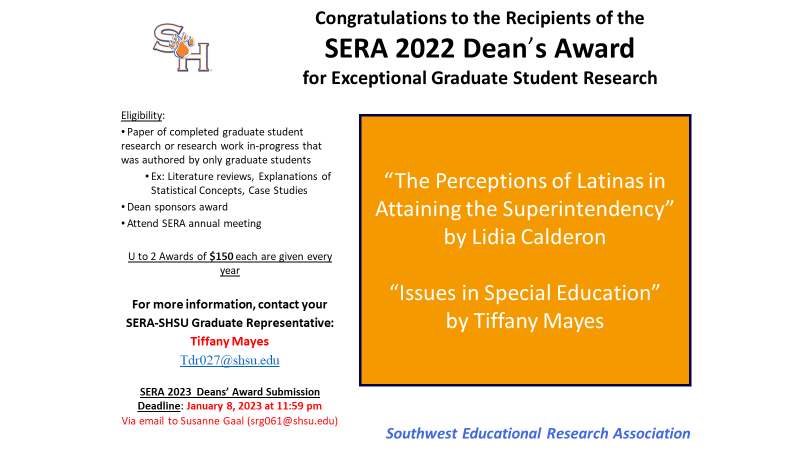 SH

Congratulations to the Recipients of the
SERA 2022 Dean's Award
for Exceptional Graduate Student Research

Eligibility:
• Paper of completed graduate student research or research work in-progress that was authored by only graduate students
• Ex: Literature reviews, Explanations of Statistical Concepts, Case Studies
• Dean sponsors award
• Attend SERA annual meeting

U to 2 Awards of $150 each are given every year

For more information, contact your SERA-SHSU Graduate Representative:
Tiffany Mayes
Tdr027@shsu.edu

SERA 2023 Deans' Award Submission
Deadline: January 8, 2023 at 11:59 pm
Via email to Susanne Gaal (srg061@shsu.edu)

"The Perceptions of Latinas in Attaining the Superintendency" by Lidia Calderon

"Issues in Special Education" by Tiffany Mayes

Southwest Educational Research Association